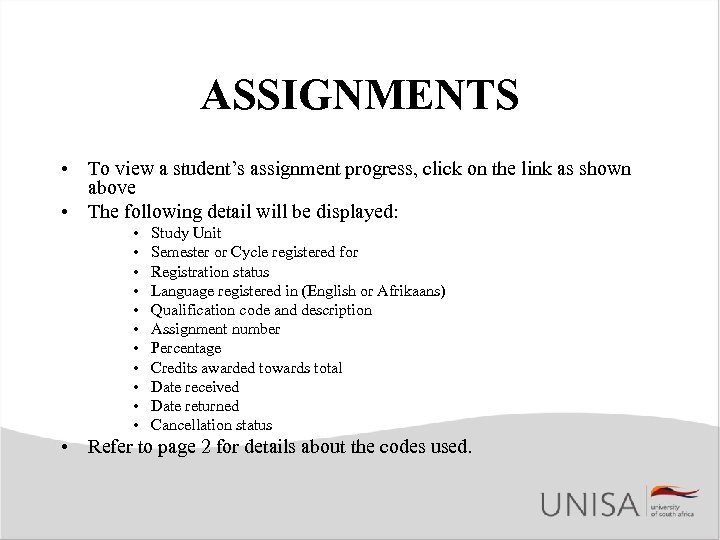 ASSIGNMENTS

• To view a student's assignment progress, click on the link as shown above
• The following detail will be displayed:
  • Study Unit
  • Semester or Cycle registered for
  • Registration status
  • Language registered in (English or Afrikaans)
  • Qualification code and description
  • Assignment number
  • Percentage
  • Credits awarded towards total
  • Date received
  • Date returned
  • Cancellation status
• Refer to page 2 for details about the codes used.

UNISA university of south africa